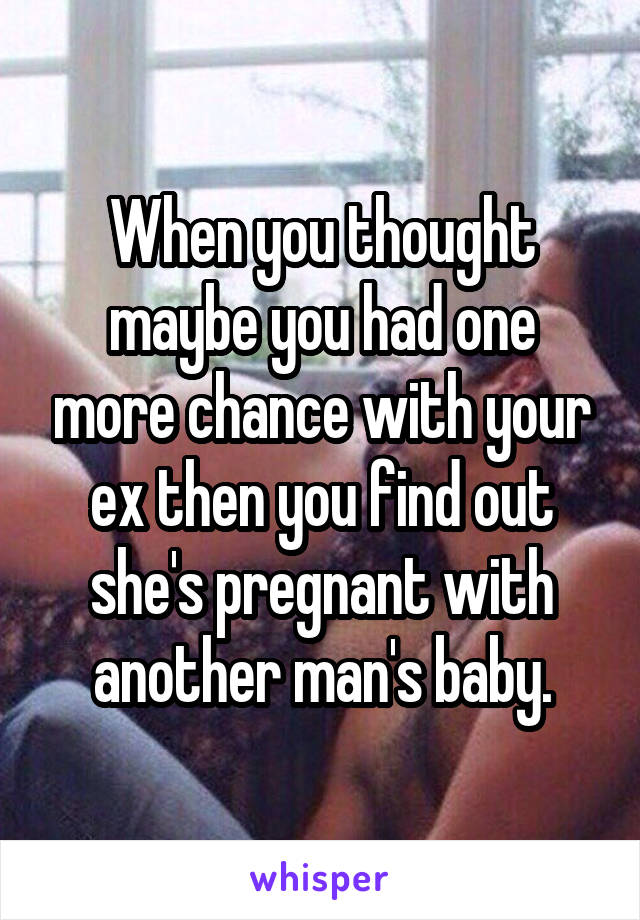 When you thought maybe you had one more chance with your ex then you find out she's pregnant with another man's baby.

whisper